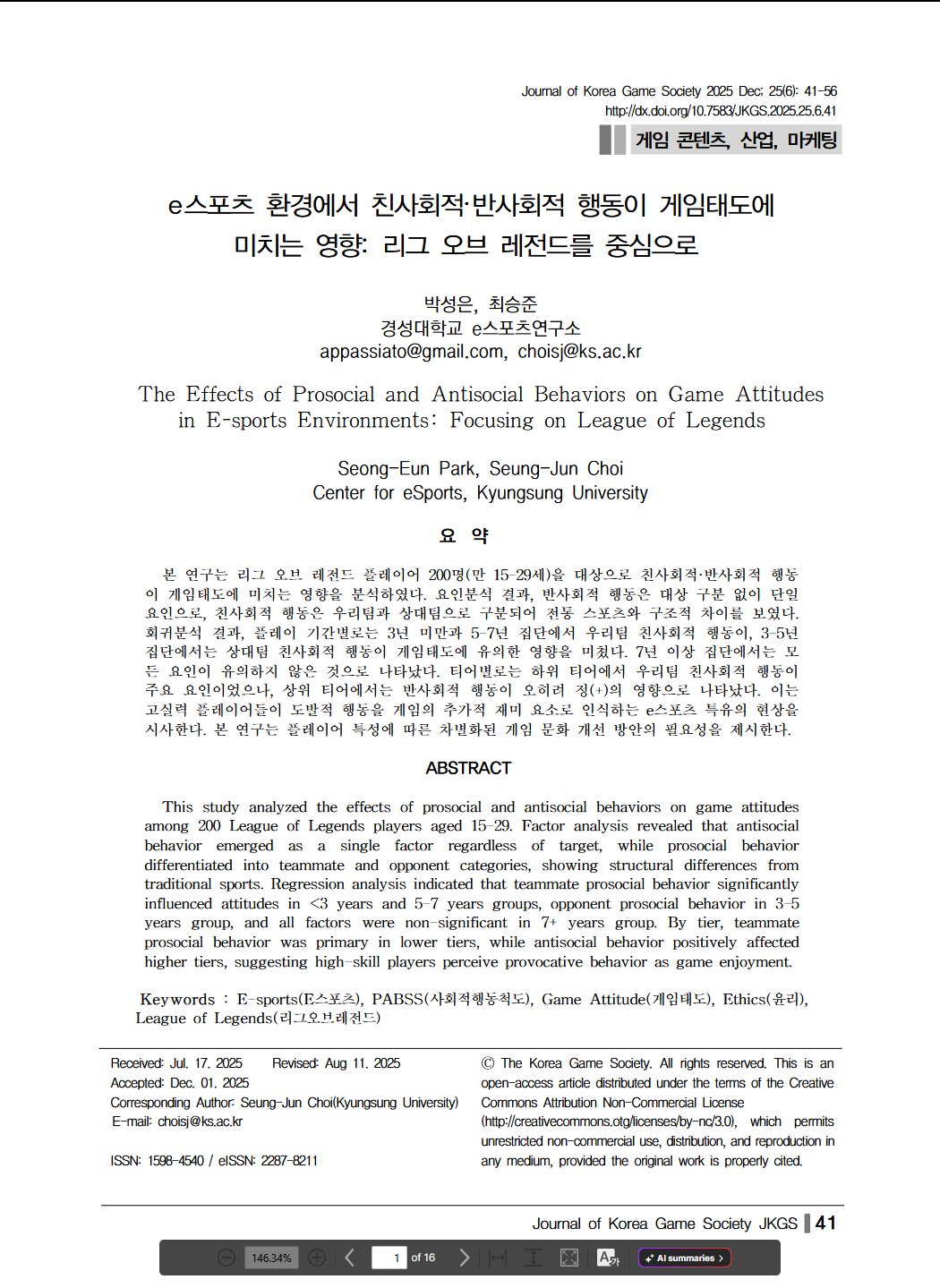 Journal of Korea Game Society 2025 Dec; 25(6): 41-56
http://dx.doi.org/10.7583/JKGS.2025.25.6.41

게임 콘텐츠, 산업, 마케팅

e스포츠 환경에서 친사회적·반사회적 행동이 게임태도에 미치는 영향: 리그 오브 레전드를 중심으로

박성은, 최승준
경성대학교 e스포츠연구소
appassiato@gmail.com, choisj@ks.ac.kr

The Effects of Prosocial and Antisocial Behaviors on Game Attitudes in E-sports Environments: Focusing on League of Legends

Seong-Eun Park, Seung-Jun Choi
Center for eSports, Kyungsung University

요 약

본 연구는 리그 오브 레전드 플레이어 200명(만 15-29세)을 대상으로 친사회적·반사회적 행동이 게임태도에 미치는 영향을 분석하였다. 요인분석 결과, 반사회적 행동은 대상 구분 없이 단일 요인으로, 친사회적 행동은 우리팀과 상대팀으로 구분되어 전통 스포츠와 구조적 차이를 보였다. 회귀분석 결과, 플레이 기간별로는 3년 미만과 5-7년 집단에서 우리팀 친사회적 행동이, 3-5년 집단에서는 상대팀 친사회적 행동이 게임태도에 유의한 영향을 미쳤다. 7년 이상 집단에서는 모든 요인이 유의하지 않은 것으로 나타났다. 티어별로는 하위 티어에서 우리팀 친사회적 행동이 주요 요인이었으나, 상위 티어에서는 반사회적 행동이 오히려 정(+)의 영향으로 나타났다. 이는 고실력 플레이어들이 도발적 행동을 게임의 추가적 재미 요소로 인식하는 e스포츠 특유의 현상을 시사한다. 본 연구는 플레이어 특성에 따른 차별화된 게임 문화 개선 방안의 필요성을 제시한다.

ABSTRACT

This study analyzed the effects of prosocial and antisocial behaviors on game attitudes among 200 League of Legends players aged 15-29. Factor analysis revealed that antisocial behavior emerged as a single factor regardless of target, while prosocial behavior differentiated into teammate and opponent categories, showing structural differences from traditional sports. Regression analysis indicated that teammate prosocial behavior significantly influenced attitudes in <3 years and 5-7 years groups, opponent prosocial behavior in 3-5 years group, and all factors were non-significant in 7+ years group. By tier, teammate prosocial behavior was primary in lower tiers, while antisocial behavior positively affected higher tiers, suggesting high-skill players perceive provocative behavior as game enjoyment.

Keywords : E-sports(E스포츠), PABSS(사회적행동척도), Game Attitude(게임태도), Ethics(윤리), League of Legends(리그오브레전드)

Received: Jul. 17. 2025 Revised: Aug 11. 2025
Accepted: Dec. 01. 2025
Corresponding Author: Seung-Jun Choi(Kyungsung University)
E-mail: choisj@ks.ac.kr

ISSN: 1598-4540 / eISSN: 2287-8211

© The Korea Game Society. All rights reserved. This is an open-access article distributed under the terms of the Creative Commons Attribution Non-Commercial License (http://creativecommons.otg/licenses/by-nc/3.0), which permits unrestricted non-commercial use, distribution, and reproduction in any medium, provided the original work is properly cited.

Journal of Korea Game Society JKGS 41

146.34% 1 of 16 AI summaries